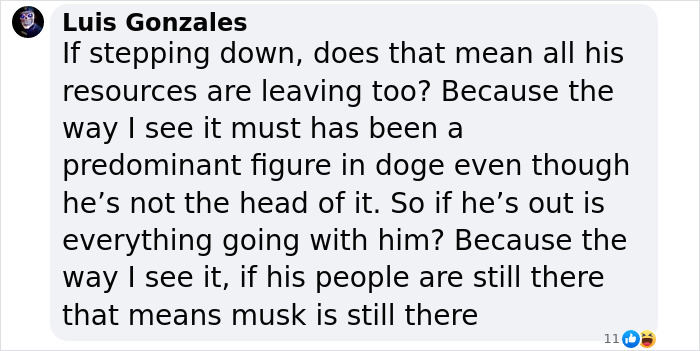 Luis Gonzales
If stepping down, does that mean all his resources are leaving too? Because the way I see it must has been a predominant figure in doge even though he’s not the head of it. So if he’s out is everything going with him? Because the way I see it, if his people are still there that means musk is still there

11